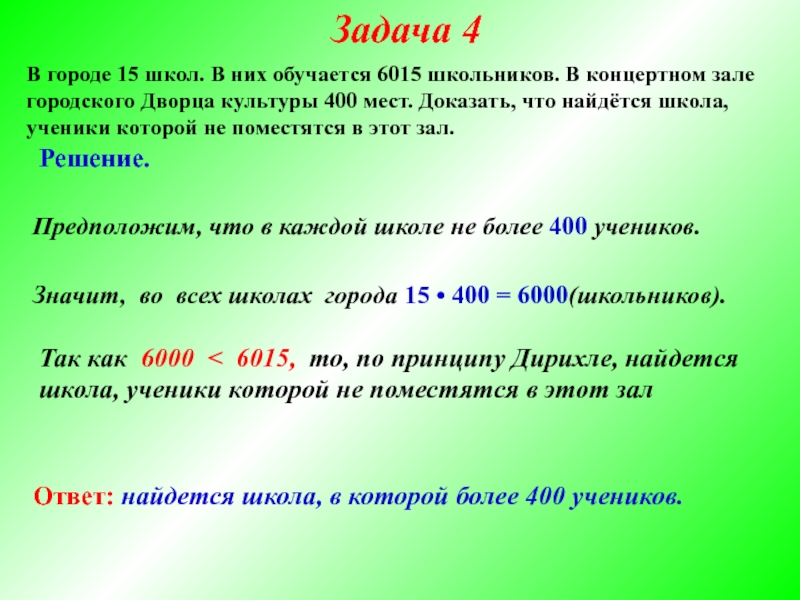 Задача 4

В городе 15 школ. В них обучается 6015 школьников. В концертном зале городского Дворца культуры 400 мест. Доказать, что найдётся школа, ученики которой не поместятся в этот зал.

Решение.

Предположим, что в каждой школе не более 400 учеников.

Значит, во всех школах города $15 \cdot 400 = 6000$(школьников).

Так как $6000 < 6015$, то, по принципу Дирихле, найдется школа, ученики которой не поместятся в этот зал

Ответ: найдется школа, в которой более 400 учеников.